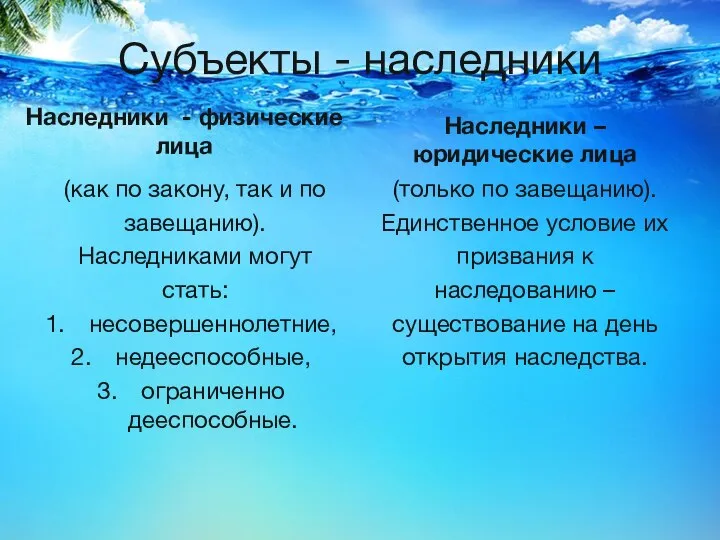 Субъекты - наследники

Наследники - физические лица

(как по закону, так и по завещанию). Наследниками могут стать:
1. несовершеннолетние,
2. недееспособные,
3. ограниченно дееспособные.

Наследники – юридические лица

(только по завещанию). Единственное условие их призвания к наследованию – существование на день открытия наследства.